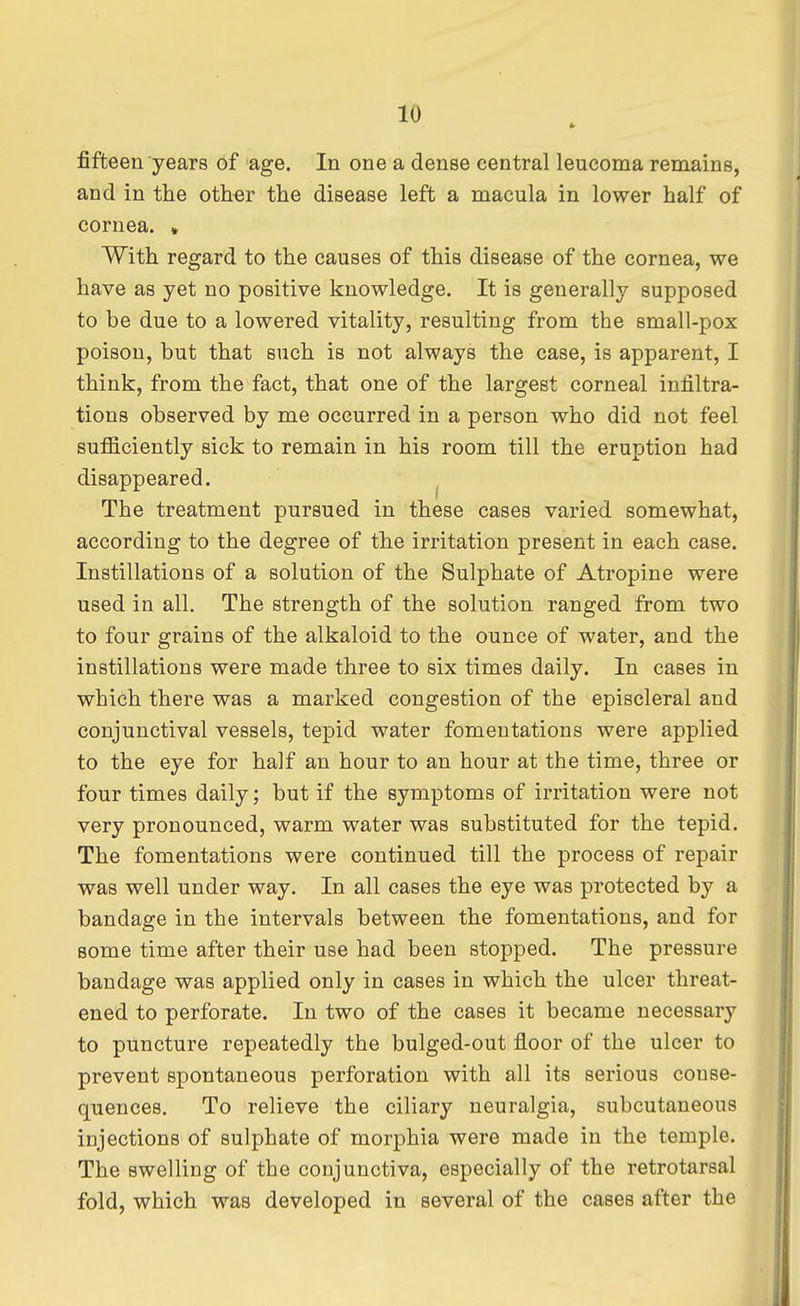 10

fifteen years of age. In one a dense central leucoma remains, and in the other the disease left a macula in lower half of cornea.

With regard to the causes of this disease of the cornea, we have as yet no positive knowledge. It is generally supposed to be due to a lowered vitality, resulting from the small-pox poison, but that such is not always the case, is apparent, I think, from the fact, that one of the largest corneal infiltrations observed by me occurred in a person who did not feel sufficiently sick to remain in his room till the eruption had disappeared.

The treatment pursued in these cases varied somewhat, according to the degree of the irritation present in each case. Instillations of a solution of the Sulphate of Atropine were used in all. The strength of the solution ranged from two to four grains of the alkaloid to the ounce of water, and the instillations were made three to six times daily. In cases in which there was a marked congestion of the episcleral and conjunctival vessels, tepid water fomentations were applied to the eye for half an hour to an hour at the time, three or four times daily; but if the symptoms of irritation were not very pronounced, warm water was substituted for the tepid. The fomentations were continued till the process of repair was well under way. In all cases the eye was protected by a bandage in the intervals between the fomentations, and for some time after their use had been stopped. The pressure bandage was applied only in cases in which the ulcer threatened to perforate. In two of the cases it became necessary to puncture repeatedly the bulged-out floor of the ulcer to prevent spontaneous perforation with all its serious consequences. To relieve the ciliary neuralgia, subcutaneous injections of sulphate of morphia were made in the temple. The swelling of the conjunctiva, especially of the retrotarsal fold, which was developed in several of the cases after the